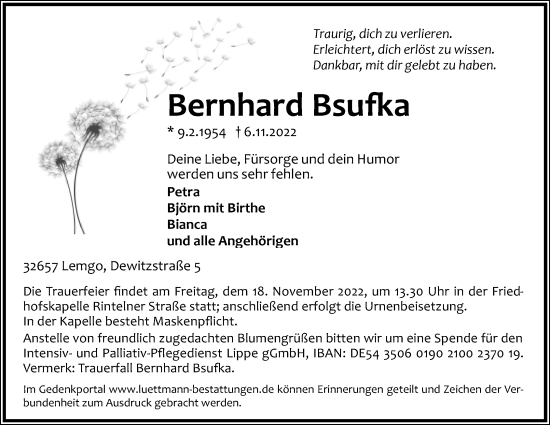 Traurig, dich zu verlieren.
Erleichtert, dich erlöst zu wissen.
Dankbar, mit dir gelebt zu haben.

Bernhard Bsufka

* 9.2.1954 † 6.11.2022

Deine Liebe, Fürsorge und dein Humor werden uns sehr fehlen.

Petra
Björn mit Birthe
Bianca
und alle Angehörigen

32657 Lemgo, Dewitzstraße 5

Die Trauerfeier findet am Freitag, dem 18. November 2022, um 13.30 Uhr in der Friedhofskapelle Rintelner Straße statt; anschließend erfolgt die Urnenbeisetzung.
In der Kapelle besteht Maskenpflicht.
Anstelle von freundlich zugedachten Blumengrüßen bitten wir um eine Spende für den Intensiv- und Palliativ-Pflegedienst Lippe gGmbH, IBAN: DE54 3506 0190 2100 2370 19.
Vermerk: Trauerfall Bernhard Bsufka.

Im Gedenkportal www.luettmann-bestattungen.de können Erinnerungen geteilt und Zeichen der Verbundenheit zum Ausdruck gebracht werden.